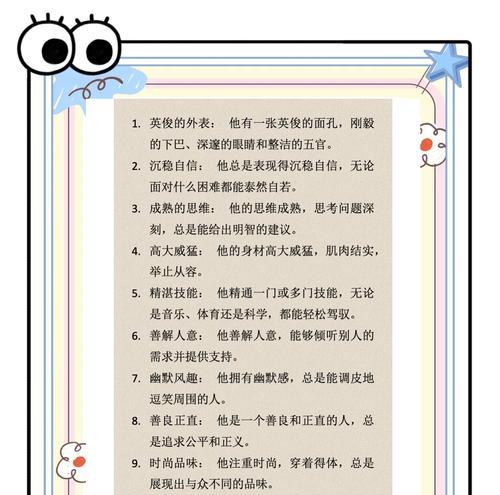 1. 英俊的外表： 他有一张英俊的面孔，刚毅的下巴、深邃的眼睛和整洁的五官。

2. 沉稳自信： 他总是表现得沉稳自信，无论面对什么困难都能泰然自若。

3. 成熟的思维： 他的思维成熟，思考问题深刻，总是能给出明智的建议。

4. 高大威猛： 他的身材高大威猛，肌肉结实，举止从容。

5. 精湛技能： 他精通一门或多门技能，无论是音乐、体育还是科学，都能轻松驾驭。

6. 善解人意： 他善解人意，能够倾听别人的需求并提供支持。

7. 幽默风趣： 他拥有幽默感，总是能调皮地逗笑周围的人。

8. 善良正直： 他是一个善良和正直的人，总是追求公平和正义。

9. 时尚品味： 他注重时尚，穿着得体，总是展现出与众不同的品味。